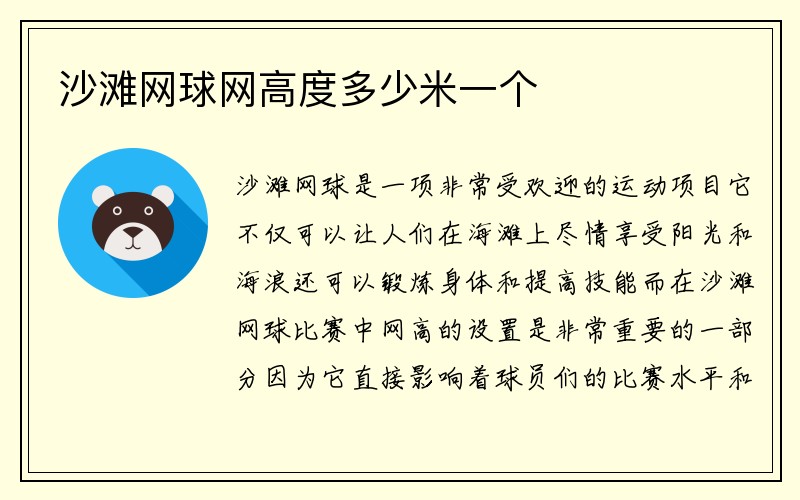 沙滩网球网高度多少米一个

沙滩网球是一项非常受欢迎的运动项目它不仅可以让人们在海滩上尽情享受阳光和海浪还可以锻炼身体和提高技能而在沙滩网球比赛中网高的设置是非常重要的一部分因为它直接影响着球员们的比赛水平和